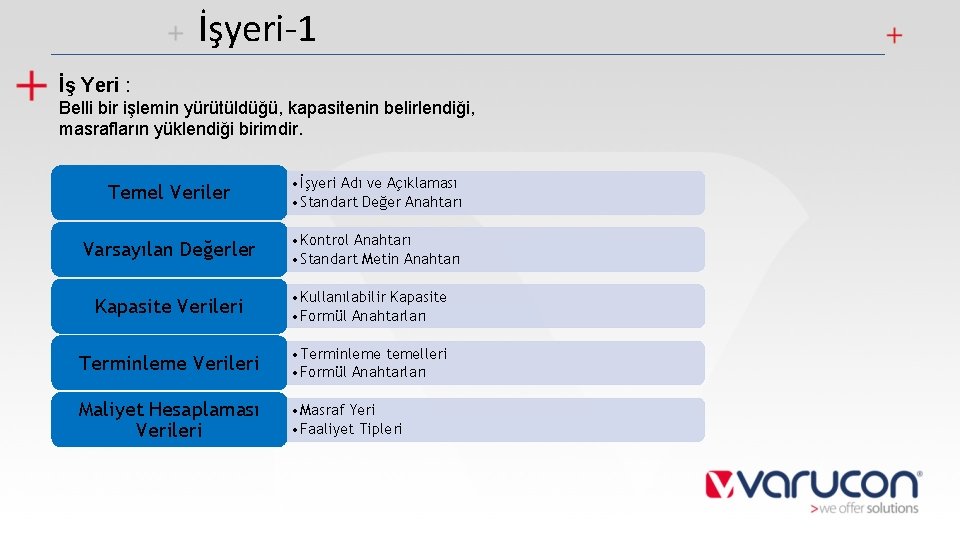 İşyeri-1

İş Yeri :
Belli bir işlemin yürütüldüğü, kapasitenin belirlendiği, masrafların yüklendiği birimdir.

Temel Veriler
•İşyeri Adı ve Açıklaması
•Standart Değer Anahtarı

Varsayılan Değerler
•Kontrol Anahtarı
•Standart Metin Anahtarı

Kapasite Verileri
•Kullanılabilir Kapasite
•Formül Anahtarları

Terminleme Verileri
•Terminleme temelleri
•Formül Anahtarları

Maliyet Hesaplaması Verileri
•Masraf Yeri
•Faaliyet Tipleri

varucon
>we offer solutions